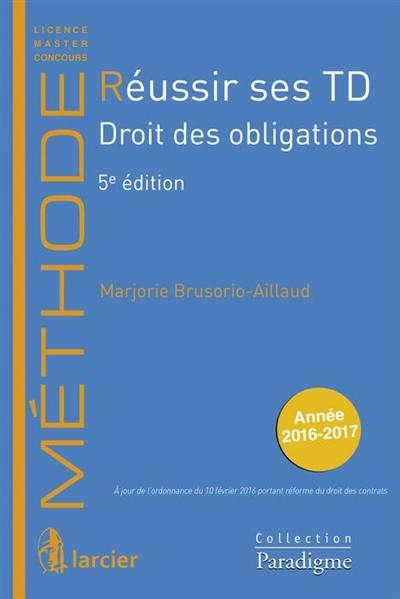 LICENCE
MASTER
CONCOURS

MÉTHODE

Réussir ses TD

Droit des obligations

5e édition

Marjorie Brusorio-Aillaud

Année 2016-2017

À jour de l'ordonnance du 10 février 2016 portant réforme du droit des contrats

larcier

Collection
Paradigme